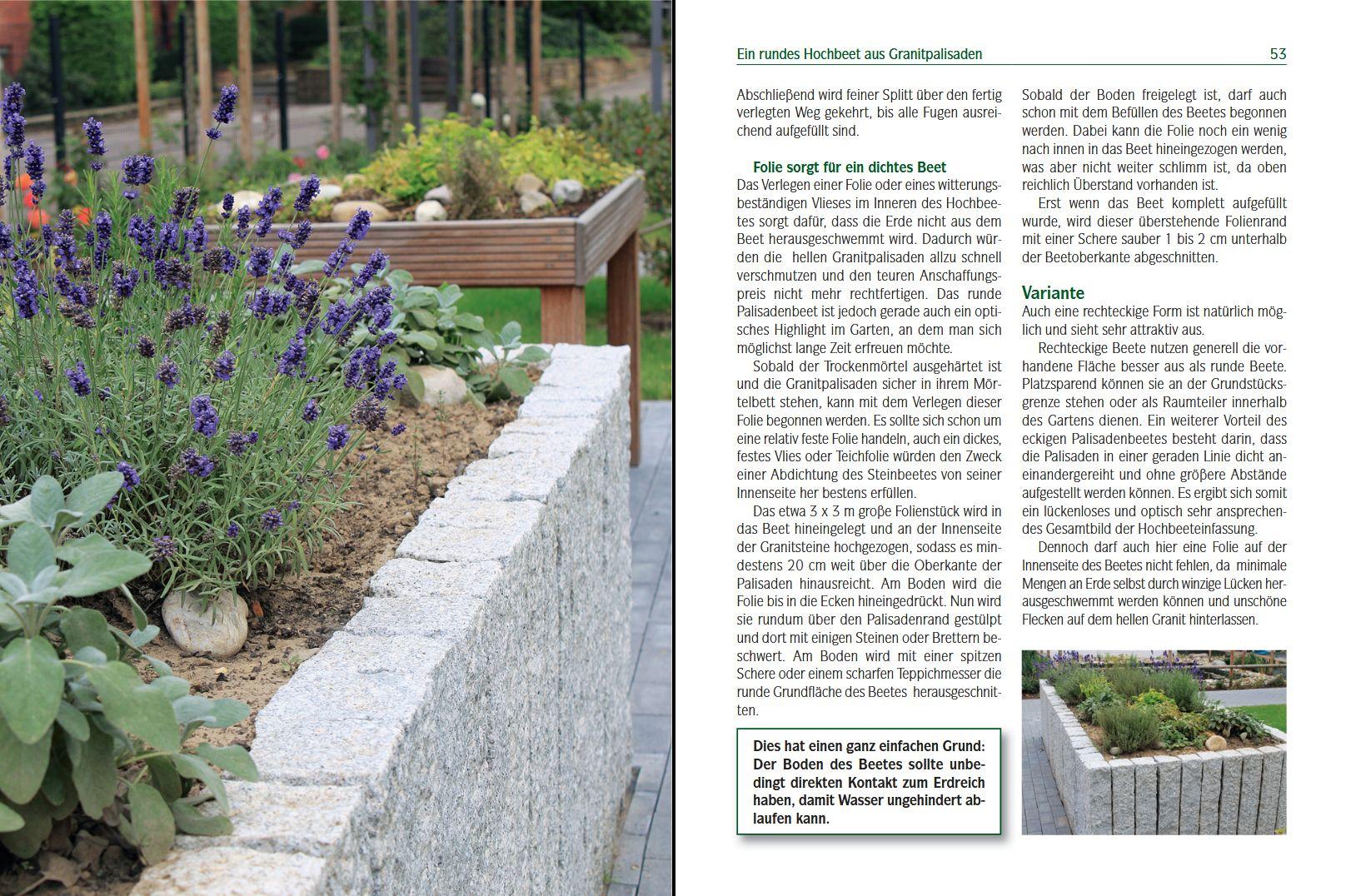 Ein rundes Hochbeet aus Granitpalisaden

53

Abschließend wird feiner Splitt über den fertig verlegten Weg gekehrt, bis alle Fugen ausreichend aufgefüllt sind.

Folie sorgt für ein dichtes Beet
Das Verlegen einer Folie oder eines witterungsbeständigen Vlieses im Inneren des Hochbeetes sorgt dafür, dass die Erde nicht aus dem Beet herausgeschwemmt wird. Dadurch würden die hellen Granitpalisaden allzu schnell verschmutzen und den teuren Anschaffungspreis nicht mehr rechtfertigen. Das runde Palisadenbeet ist jedoch gerade auch ein optisches Highlight im Garten, an dem man sich möglichst lange Zeit erfreuen möchte.

Sobald der Trockenmörtel ausgehärtet ist und die Granitpalisaden sicher in ihrem Mörtelbett stehen, kann mit dem Verlegen dieser Folie begonnen werden. Es sollte sich schon um eine relativ feste Folie handeln, auch ein dickes, festes Vlies oder Teichfolie würden den Zweck einer Abdichtung des Steinbeetes von seiner Innenseite her bestens erfüllen.

Das etwa 3 x 3 m große Folienstück wird in das Beet hineingelegt und an der Innenseite der Granitsteine hochgezogen, sodass es mindestens 20 cm weit über die Oberkante der Palisaden hinausreicht. Am Boden wird die Folie bis in die Ecken hineingedrückt. Nun wird sie rundum über den Palisadenrand gestülpt und dort mit einigen Steinen oder Brettern beschwert. Am Boden wird mit einer spitzen Schere oder einem scharfen Teppichmesser die runde Grundfläche des Beetes herausgeschnitten.

Dies hat einen ganz einfachen Grund: Der Boden des Beetes sollte unbedingt direkten Kontakt zum Erdreich haben, damit Wasser ungehindert ablaufen kann.

Sobald der Boden freigelegt ist, darf auch schon mit dem Befüllen des Beetes begonnen werden. Dabei kann die Folie noch ein wenig nach innen in das Beet hineingezogen werden, was aber nicht weiter schlimm ist, da oben reichlich Überstand vorhanden ist.

Erst wenn das Beet komplett aufgefüllt wurde, wird dieser überstehende Folienrand mit einer Schere sauber 1 bis 2 cm unterhalb der Beetoberkante abgeschnitten.

Variante
Auch eine rechteckige Form ist natürlich möglich und sieht sehr attraktiv aus.

Rechteckige Beete nutzen generell die vorhandene Fläche besser aus als runde Beete. Platzsparend können sie an der Grundstücksgrenze stehen oder als Raumteiler innerhalb des Gartens dienen. Ein weiterer Vorteil des eckigen Palisadenbeetes besteht darin, dass die Palisaden in einer geraden Linie dicht aneinandergereiht und ohne größere Abstände aufgestellt werden können. Es ergibt sich somit ein lückenloses und optisch sehr ansprechendes Gesamtbild der Hochbeeteinfassung.

Dennoch darf auch hier eine Folie auf der Innenseite des Beetes nicht fehlen, da minimale Mengen an Erde selbst durch winzige Lücken herausgeschwemmt werden können und unschöne Flecken auf dem hellen Granit hinterlassen.